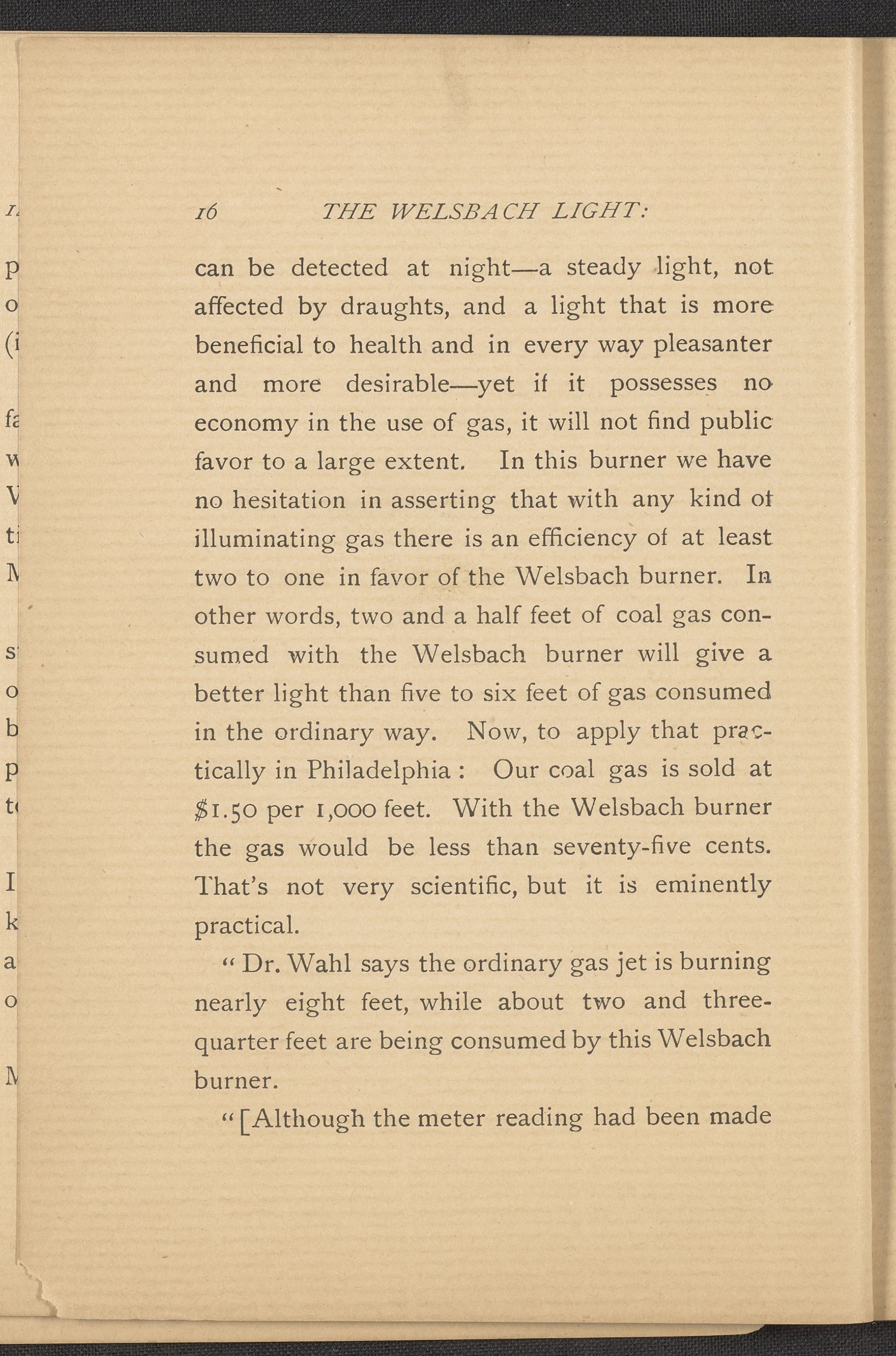 16 THE WELSBACH LIGHT:

can be detected at night—a steady light, not affected by draughts, and a light that is more beneficial to health and in every way pleasanter and more desirable—yet if it possesses no economy in the use of gas, it will not find public favor to a large extent. In this burner we have no hesitation in asserting that with any kind of illuminating gas there is an efficiency of at least two to one in favor of the Welsbach burner. In other words, two and a half feet of coal gas consumed with the Welsbach burner will give a better light than five to six feet of gas consumed in the ordinary way. Now, to apply that practically in Philadelphia: Our coal gas is sold at $1.50 per 1,000 feet. With the Welsbach burner the gas would be less than seventy-five cents. That's not very scientific, but it is eminently practical.

"Dr. Wahl says the ordinary gas jet is burning nearly eight feet, while about two and three-quarter feet are being consumed by this Welsbach burner.

"[Although the meter reading had been made